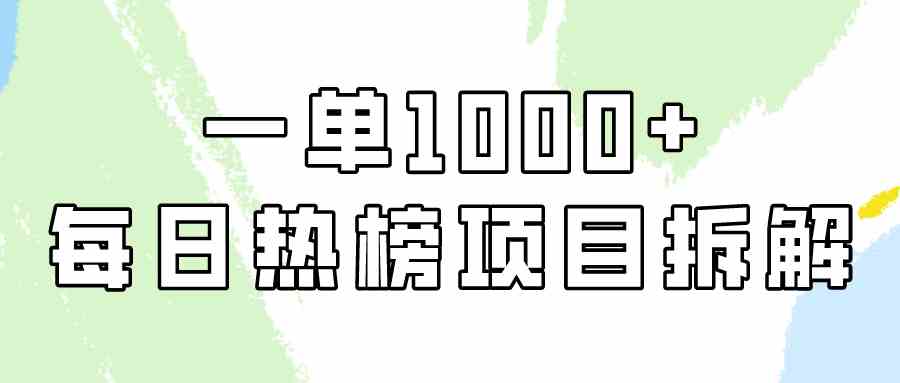 一单1000+
每日热榜项目拆解